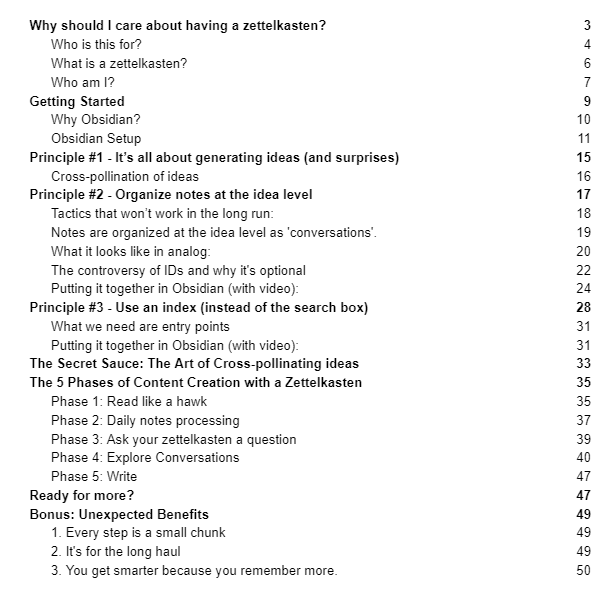 Why should I care about having a zettelkasten? 3
Who is this for? 4
What is a zettelkasten? 6
Who am I? 7
Getting Started 9
Why Obsidian? 10
Obsidian Setup 11
Principle #1 - It's all about generating ideas (and surprises) 15
Cross-pollination of ideas 16
Principle #2 - Organize notes at the idea level 17
Tactics that won't work in the long run: 18
Notes are organized at the idea level as 'conversations'. 19
What it looks like in analog: 20
The controversy of IDs and why it's optional 22
Putting it together in Obsidian (with video): 24
Principle #3 - Use an index (instead of the search box) 28
What we need are entry points 31
Putting it together in Obsidian (with video): 31
The Secret Sauce: The Art of Cross-pollinating ideas 33
The 5 Phases of Content Creation with a Zettelkasten 35
Phase 1: Read like a hawk 35
Phase 2: Daily notes processing 37
Phase 3: Ask your zettelkasten a question 39
Phase 4: Explore Conversations 40
Phase 5: Write 47
Ready for more? 47
Bonus: Unexpected Benefits 49
1. Every step is a small chunk 49
2. It's for the long haul 49
3. You get smarter because you remember more. 50